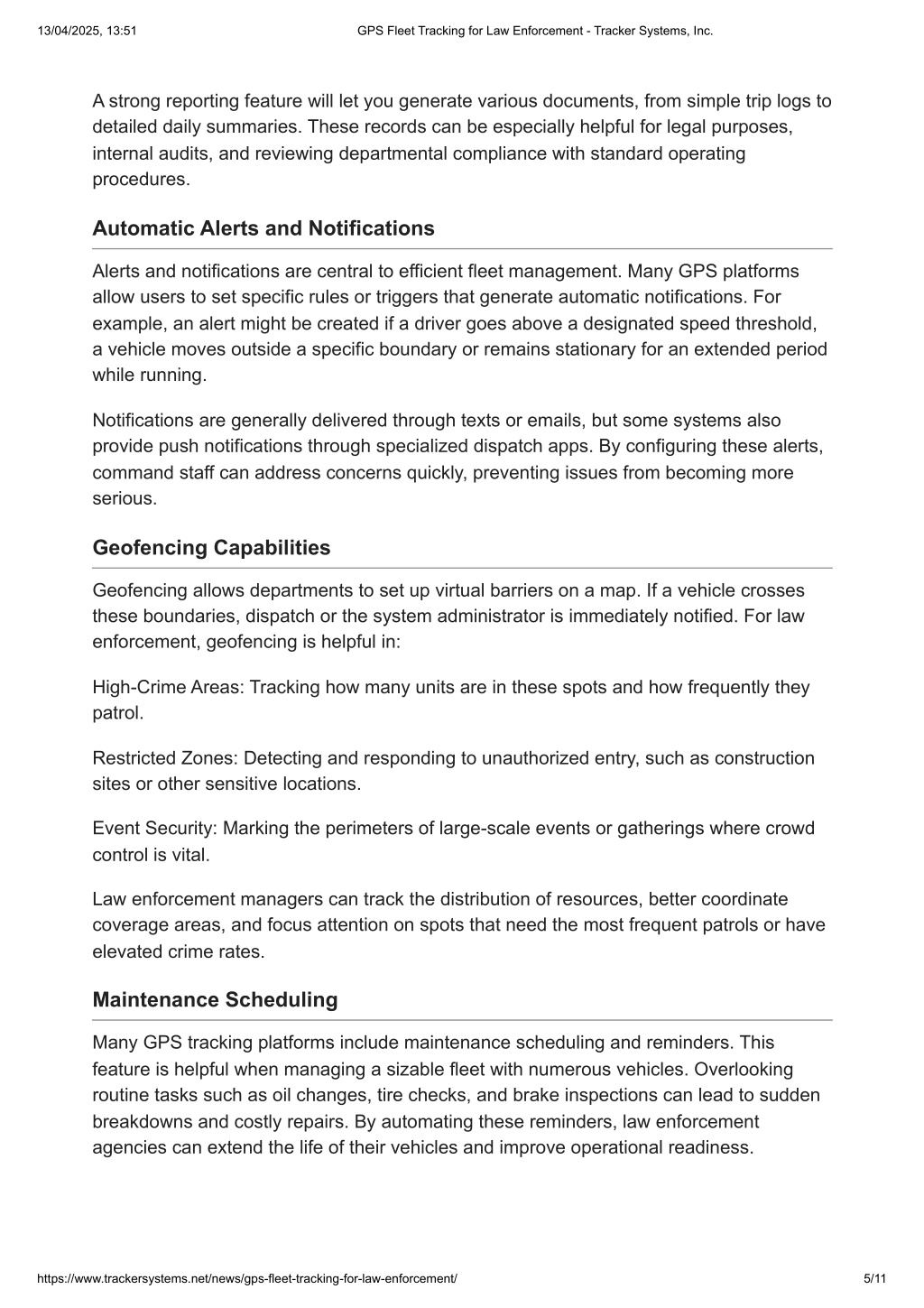 13/04/2025, 13:51 GPS Fleet Tracking for Law Enforcement - Tracker Systems, Inc.

A strong reporting feature will let you generate various documents, from simple trip logs to detailed daily summaries. These records can be especially helpful for legal purposes, internal audits, and reviewing departmental compliance with standard operating procedures.

Automatic Alerts and Notifications

Alerts and notifications are central to efficient fleet management. Many GPS platforms allow users to set specific rules or triggers that generate automatic notifications. For example, an alert might be created if a driver goes above a designated speed threshold, a vehicle moves outside a specific boundary or remains stationary for an extended period while running.

Notifications are generally delivered through texts or emails, but some systems also provide push notifications through specialized dispatch apps. By configuring these alerts, command staff can address concerns quickly, preventing issues from becoming more serious.

Geofencing Capabilities

Geofencing allows departments to set up virtual barriers on a map. If a vehicle crosses these boundaries, dispatch or the system administrator is immediately notified. For law enforcement, geofencing is helpful in:

High-Crime Areas: Tracking how many units are in these spots and how frequently they patrol.

Restricted Zones: Detecting and responding to unauthorized entry, such as construction sites or other sensitive locations.

Event Security: Marking the perimeters of large-scale events or gatherings where crowd control is vital.

Law enforcement managers can track the distribution of resources, better coordinate coverage areas, and focus attention on spots that need the most frequent patrols or have elevated crime rates.

Maintenance Scheduling

Many GPS tracking platforms include maintenance scheduling and reminders. This feature is helpful when managing a sizable fleet with numerous vehicles. Overlooking routine tasks such as oil changes, tire checks, and brake inspections can lead to sudden breakdowns and costly repairs. By automating these reminders, law enforcement agencies can extend the life of their vehicles and improve operational readiness.

https://www.trackersystems.net/news/gps-fleet-tracking-for-law-enforcement/ 5/11